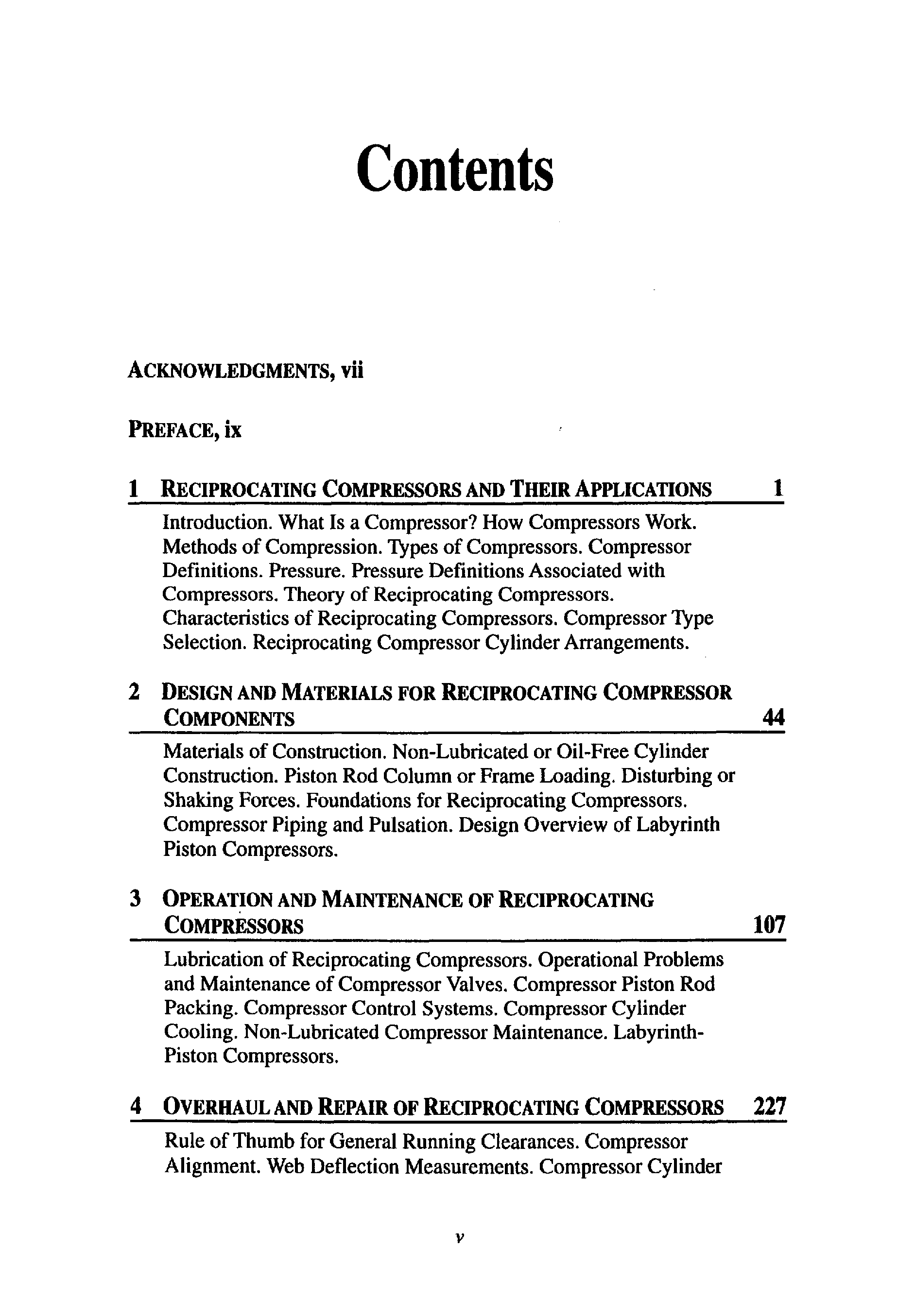 Contents

ACKNOWLEDGMENTS, vii

PREFACE, ix

1 RECIPROCATING COMPRESSORS AND THEIR APPLICATIONS 1

Introduction. What Is a Compressor? How Compressors Work. Methods of Compression. Types of Compressors. Compressor Definitions. Pressure. Pressure Definitions Associated with Compressors. Theory of Reciprocating Compressors. Characteristics of Reciprocating Compressors. Compressor Type Selection. Reciprocating Compressor Cylinder Arrangements.

2 DESIGN AND MATERIALS FOR RECIPROCATING COMPRESSOR COMPONENTS 44

Materials of Construction. Non-Lubricated or Oil-Free Cylinder Construction. Piston Rod Column or Frame Loading. Disturbing or Shaking Forces. Foundations for Reciprocating Compressors. Compressor Piping and Pulsation. Design Overview of Labyrinth Piston Compressors.

3 OPERATION AND MAINTENANCE OF RECIPROCATING COMPRESSORS 107

Lubrication of Reciprocating Compressors. Operational Problems and Maintenance of Compressor Valves. Compressor Piston Rod Packing. Compressor Control Systems. Compressor Cylinder Cooling. Non-Lubricated Compressor Maintenance. Labyrinth-Piston Compressors.

4 OVERHAUL AND REPAIR OF RECIPROCATING COMPRESSORS 227

Rule of Thumb for General Running Clearances. Compressor Alignment. Web Deflection Measurements. Compressor Cylinder

v